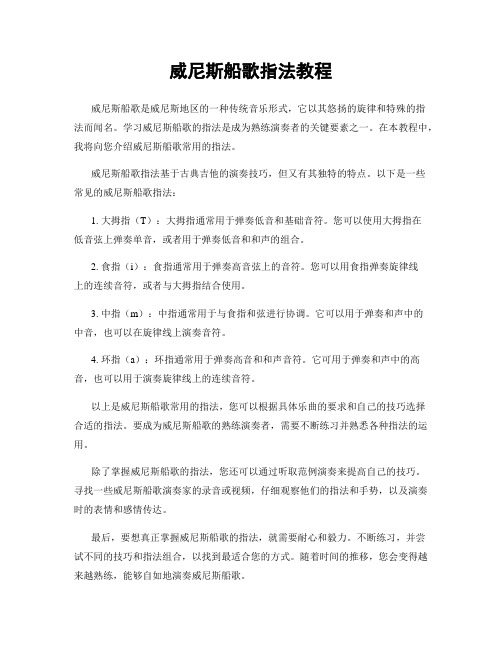 威尼斯船歌指法教程

威尼斯船歌是威尼斯地区的一种传统音乐形式，它以其悠扬的旋律和特殊的指法而闻名。学习威尼斯船歌的指法是成为熟练演奏者的关键要素之一。在本教程中，我将向您介绍威尼斯船歌常用的指法。

威尼斯船歌指法基于古典吉他的演奏技巧，但又有其独特的特点。以下是一些常见的威尼斯船歌指法：

1. 大拇指（T）：大拇指通常用于弹奏低音和基础音符。您可以使用大拇指在低音弦上弹奏单音，或者用于弹奏低音和和声的组合。

2. 食指（i）：食指通常用于弹奏高音弦上的音符。您可以用食指弹奏旋律线上的连续音符，或者与大拇指结合使用。

3. 中指（m）：中指通常用于与食指和弦进行协调。它可以用于弹奏和声中的中音，也可以在旋律线上演奏音符。

4. 环指（a）：环指通常用于弹奏高音和和声音符。它可用于弹奏和声中的高音，也可以用于演奏旋律线上的连续音符。

以上是威尼斯船歌常用的指法，您可以根据具体乐曲的要求和自己的技巧选择合适的指法。要成为威尼斯船歌的熟练演奏者，需要不断练习并熟悉各种指法的运用。

除了掌握威尼斯船歌的指法，您还可以通过听取范例演奏来提高自己的技巧。寻找一些威尼斯船歌演奏家的录音或视频，仔细观察他们的指法和手势，以及演奏时的表情和感情传达。

最后，要想真正掌握威尼斯船歌的指法，就需要耐心和毅力。不断练习，并尝试不同的技巧和指法组合，以找到最适合您的方式。随着时间的推移，您会变得越来越熟练，能够自如地演奏威尼斯船歌。